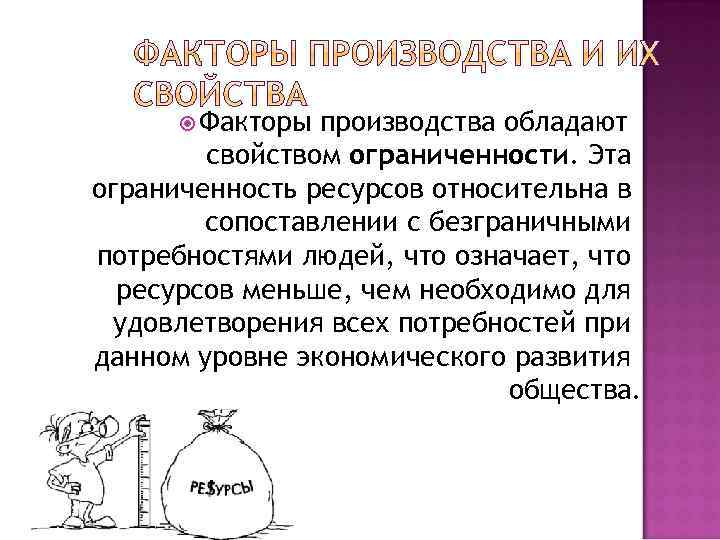 ФАКТОРЫ ПРОИЗВОДСТВА И ИХ СВОЙСТВА

• Факторы производства обладают свойством ограниченности. Эта ограниченность ресурсов относительна в сопоставлении с безграничными потребностями людей, что означает, что ресурсов меньше, чем необходимо для удовлетворения всех потребностей при данном уровне экономического развития общества.

РЕ$УРСЫ